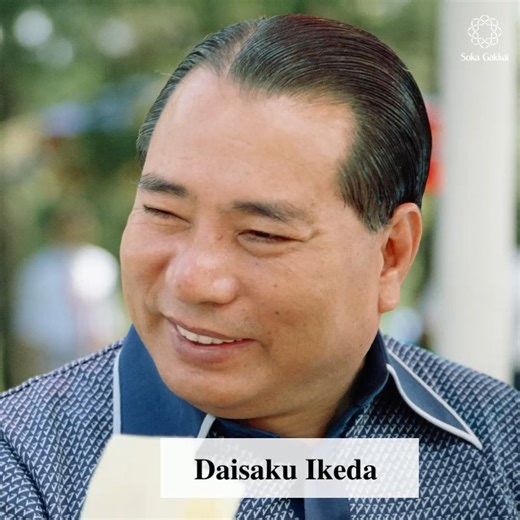 Soka Gakkai

Daisaku Ikeda